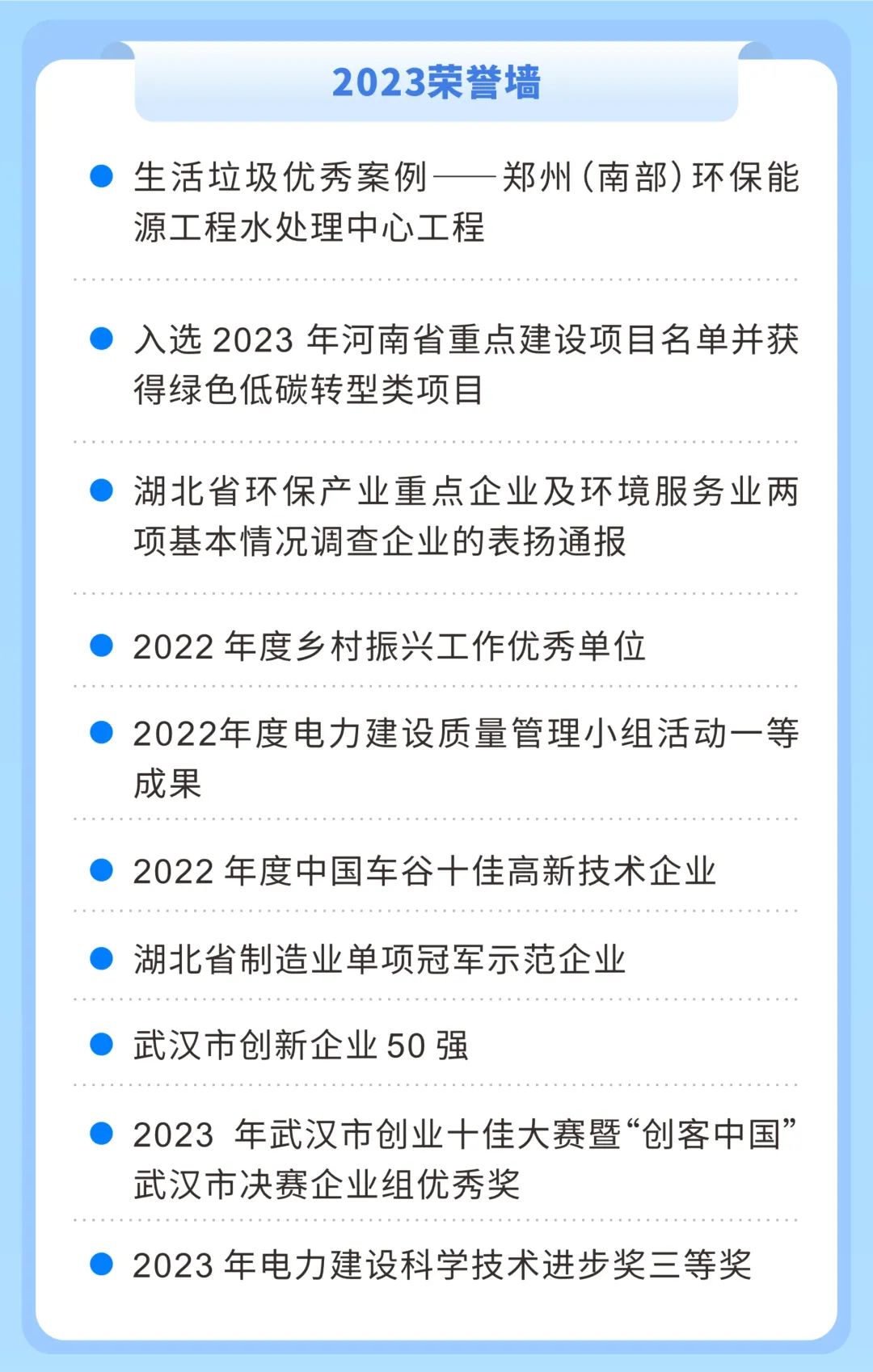 2023荣誉墙

• 生活垃圾优秀案例——郑州(南部)环保能源工程水处理中心工程

• 入选2023年河南省重点建设项目名单并获得绿色低碳转型类项目

• 湖北省环保产业重点企业及环境服务业两项基本情况调查企业的表扬通报

• 2022年度乡村振兴工作优秀单位

• 2022年度电力建设质量管理小组活动一等成果

• 2022年度中国车谷十佳高新技术企业

• 湖北省制造业单项冠军示范企业

• 武汉市创新企业50强

• 2023年武汉市创业十佳大赛暨“创客中国”武汉市决赛企业组优秀奖

• 2023年电力建设科学技术进步奖三等奖